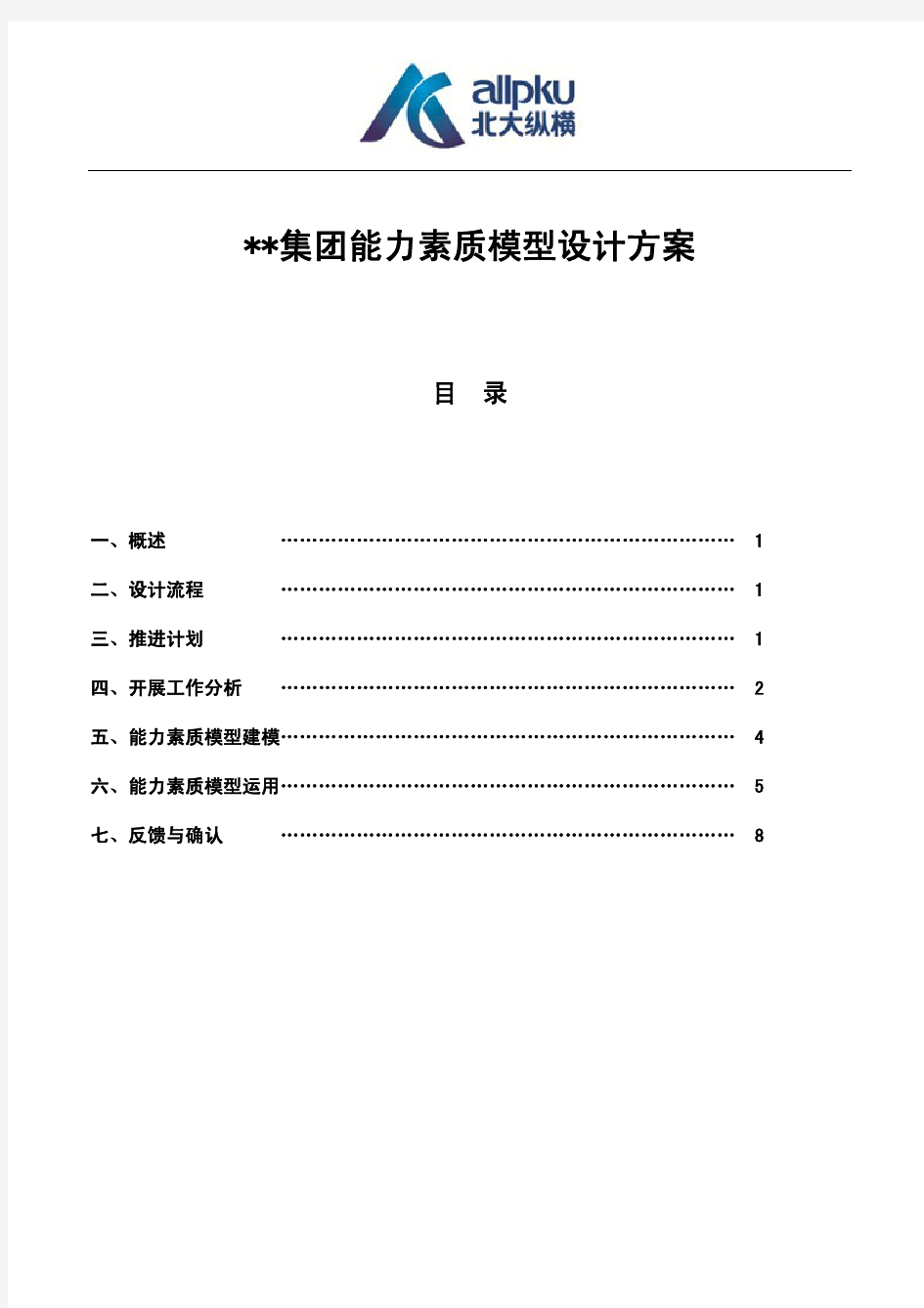 allpku
北大纵横

**集团能力素质模型设计方案

目　录

一、概述 ………………………………………………………………… 1

二、设计流程 ………………………………………………………………… 1

三、推进计划 ………………………………………………………………… 1

四、开展工作分析 ………………………………………………………………… 2

五、能力素质模型建模………………………………………………………………… 4

六、能力素质模型运用………………………………………………………………… 5

七、反馈与确认 ………………………………………………………………… 8